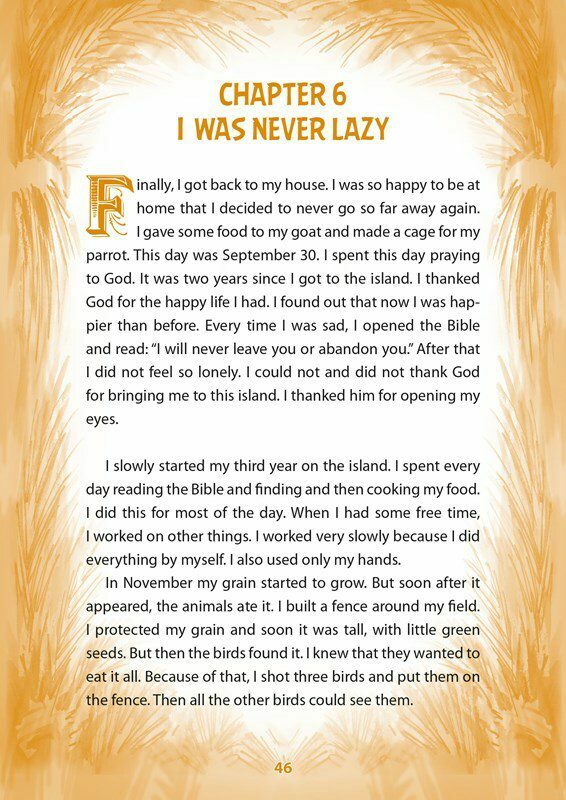 CHAPTER 6
I WAS NEVER LAZY

Finally, I got back to my house. I was so happy to be at home that I decided to never go so far away again. I gave some food to my goat and made a cage for my parrot. This day was September 30. I spent this day praying to God. It was two years since I got to the island. I thanked God for the happy life I had. I found out that now I was happier than before. Every time I was sad, I opened the Bible and read: "I will never leave you or abandon you." After that I did not feel so lonely. I could not and did not thank God for bringing me to this island. I thanked him for opening my eyes.

I slowly started my third year on the island. I spent every day reading the Bible and finding and then cooking my food. I did this for most of the day. When I had some free time, I worked on other things. I worked very slowly because I did everything by myself. I also used only my hands.

In November my grain started to grow. But soon after it appeared, the animals ate it. I built a fence around my field. I protected my grain and soon it was tall, with little green seeds. But then the birds found it. I knew that they wanted to eat it all. Because of that, I shot three birds and put them on the fence. Then all the other birds could see them.

46